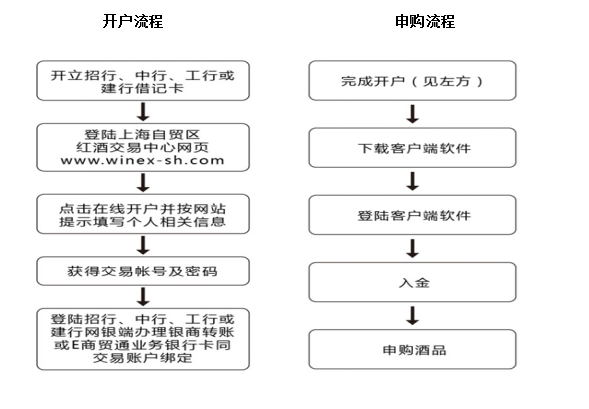 开户流程

开立招行、中行、工行或建行借记卡

登陆上海自贸区红酒交易中心网页 www.winex-sh.com

点击在线开户并按网站提示填写个人相关信息

获得交易帐号及密码

登陆招行、中行、工行或建行网银端办理银商转账或E商贸通业务银行卡同交易账户绑定

申购流程

完成开户（见左方）

下载客户端软件

登陆客户端软件

入金

申购酒品